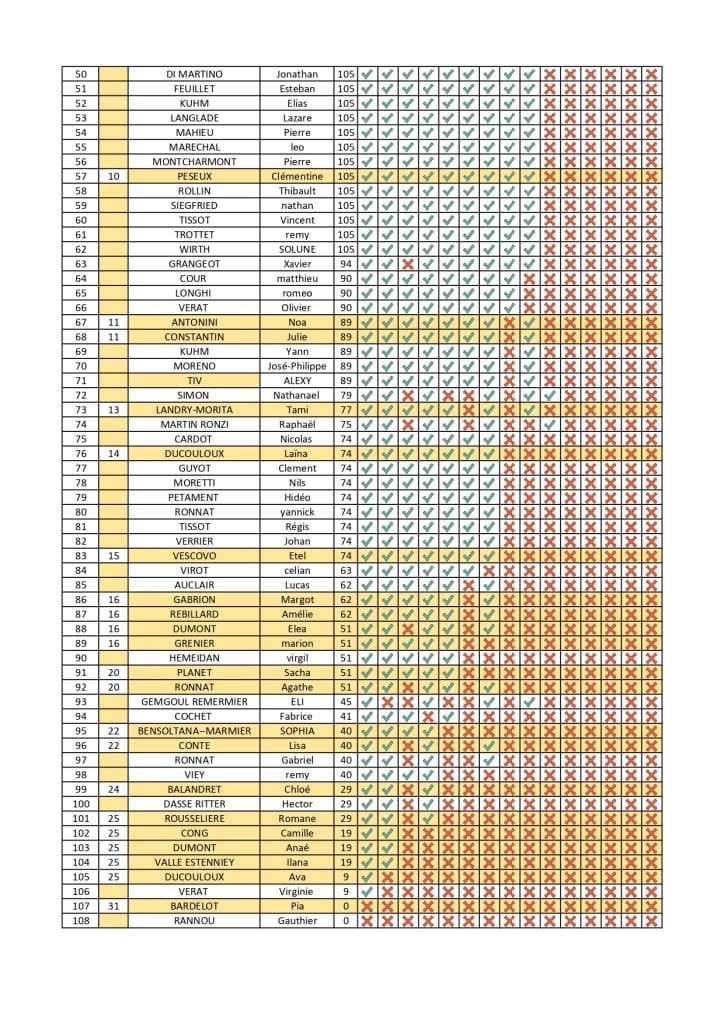 | 50 | | DI MARTINO | Jonathan | 105 |
|---|---|---|---|---|
| 51 | | FEUILLET | Esteban | 105 |
| 52 | | KUHM | Elias | 105 |
| 53 | | LANGLADE | Lazare | 105 |
| 54 | | MAHIEU | Pierre | 105 |
| 55 | | MARECHAL | leo | 105 |
| 56 | | MONTCHARMONT | Pierre | 105 |
| 57 | 10 | PESEUX | Clémentine | 105 |
| 58 | | ROLLIN | Thibault | 105 |
| 59 | | SIEGFRIED | nathan | 105 |
| 60 | | TISSOT | Vincent | 105 |
| 61 | | TROTTET | remy | 105 |
| 62 | | WIRTH | SOLUNE | 105 |
| 63 | | GRANGEOT | Xavier | 94 |
| 64 | | COUR | matthieu | 90 |
| 65 | | LONGHI | romeo | 90 |
| 66 | | VERAT | Olivier | 90 |
| 67 | 11 | ANTONINI | Noa | 89 |
| 68 | 11 | CONSTANTIN | Julie | 89 |
| 69 | | KUHM | Yann | 89 |
| 70 | | MORENO | José-Philippe | 89 |
| 71 | | TIV | ALEXY | 89 |
| 72 | | SIMON | Nathanael | 79 |
| 73 | 13 | LANDRY-MORITA | Tami | 77 |
| 74 | | MARTIN RONZI | Raphaël | 75 |
| 75 | | CARDOT | Nicolas | 74 |
| 76 | 14 | DUCOULOUX | Laïna | 74 |
| 77 | | GUYOT | Clement | 74 |
| 78 | | MORETTI | Nils | 74 |
| 79 | | PETAMENT | Hidéo | 74 |
| 80 | | RONNAT | yannick | 74 |
| 81 | | TISSOT | Régis | 74 |
| 82 | | VERRIER | Johan | 74 |
| 83 | 15 | VESCOVO | Etel | 74 |
| 84 | | VIROT | celian | 63 |
| 85 | | AUCLAIR | Lucas | 62 |
| 86 | 16 | GABRION | Margot | 62 |
| 87 | 16 | REBILLARD | Amélie | 62 |
| 88 | 16 | DUMONT | Elea | 51 |
| 89 | 16 | GRENIER | marion | 51 |
| 90 | | HEMEIDAN | virgil | 51 |
| 91 | 20 | PLANET | Sacha | 51 |
| 92 | 20 | RONNAT | Agathe | 51 |
| 93 | | GEMGOUL REMERMIER | ELI | 45 |
| 94 | | COCHET | Fabrice | 41 |
| 95 | 22 | BENSOLTANA--MARMIER | SOPHIA | 40 |
| 96 | 22 | CONTE | Lisa | 40 |
| 97 | | RONNAT | Gabriel | 40 |
| 98 | | VIEY | remy | 40 |
| 99 | 24 | BALANDRET | Chloé | 29 |
| 100 | | DASSE RITTER | Hector | 29 |
| 101 | 25 | ROUSSELIERE | Romane | 29 |
| 102 | 25 | CONG | Camille | 19 |
| 103 | 25 | DUMONT | Anaé | 19 |
| 104 | 25 | VALLE ESTENNIEY | Ilana | 19 |
| 105 | 25 | DUCOULOUX | Ava | 9 |
| 106 | | VERAT | Virginie | 9 |
| 107 | 31 | BARDELOT | Pia | 0 |
| 108 | | RANNOU | Gauthier | 0 |